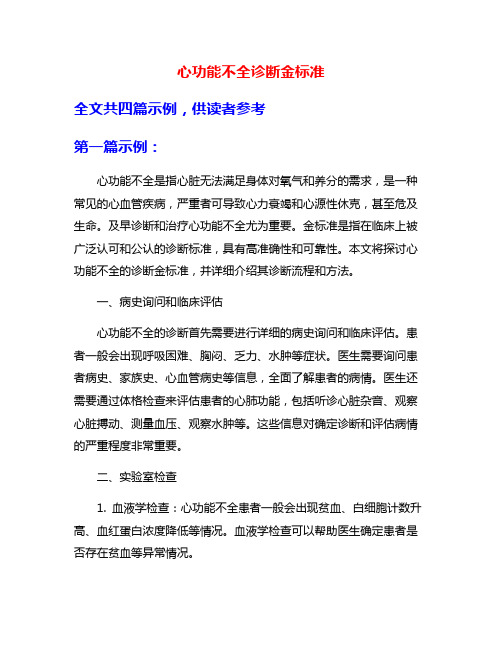 心功能不全诊断金标准

全文共四篇示例，供读者参考

第一篇示例：

心功能不全是指心脏无法满足身体对氧气和养分的需求，是一种常见的心血管疾病，严重者可导致心力衰竭和心源性休克，甚至危及生命。及早诊断和治疗心功能不全尤为重要。金标准是指在临床上被广泛认可和公认的诊断标准，具有高准确性和可靠性。本文将探讨心功能不全的诊断金标准，并详细介绍其诊断流程和方法。

一、病史询问和临床评估

心功能不全的诊断首先需要进行详细的病史询问和临床评估。患者一般会出现呼吸困难、胸闷、乏力、水肿等症状。医生需要询问患者病史、家族史、心血管病史等信息，全面了解患者的病情。医生还需要通过体格检查来评估患者的心肺功能，包括听诊心脏杂音、观察心脏搏动、测量血压、观察水肿等。这些信息对确定诊断和评估病情的严重程度非常重要。

二、实验室检查

1. 血液学检查：心功能不全患者一般会出现贫血、白细胞计数升高、血红蛋白浓度降低等情况。血液学检查可以帮助医生确定患者是否存在贫血等异常情况。